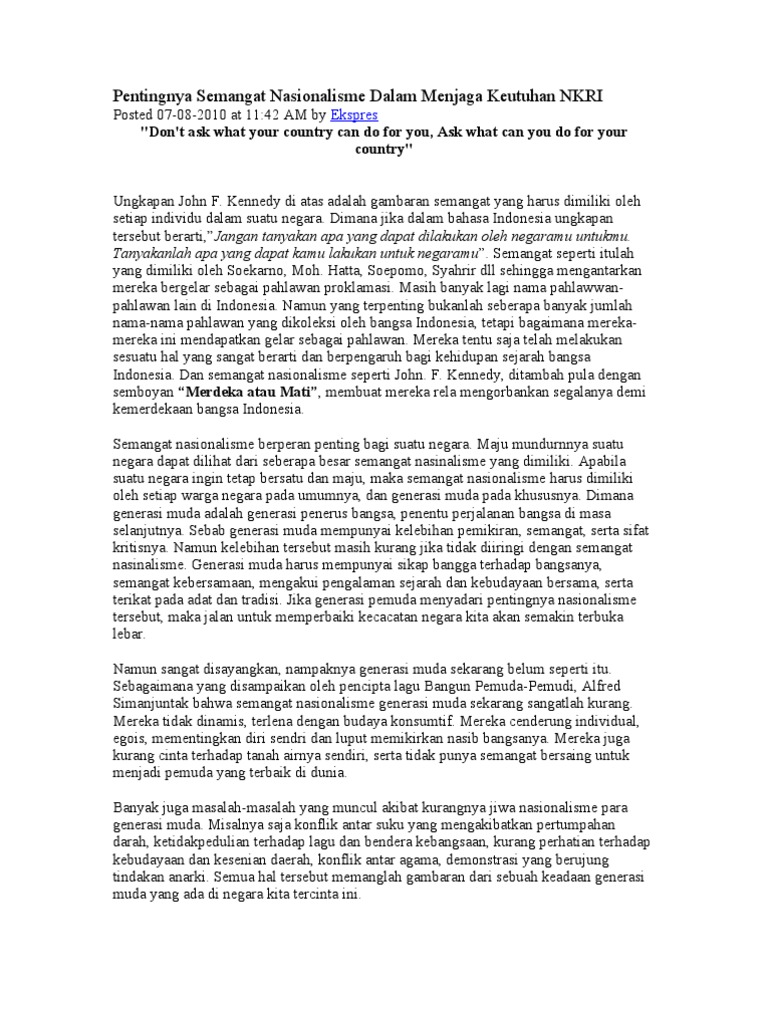 Pentingnya Semangat Nasionalisme Dalam Menjaga Keutuhan NKRI
Posted 07-08-2010 at 11:42 AM by Ekspres

"Don't ask what your country can do for you, Ask what can you do for your country"

Ungkapan John F. Kennedy di atas adalah gambaran semangat yang harus dimiliki oleh setiap individu dalam suatu negara. Dimana jika dalam bahasa Indonesia ungkapan tersebut berarti,"Jangan tanyakan apa yang dapat dilakukan oleh negaramu untukmu. Tanyakanlah apa yang dapat kamu lakukan untuk negaramu". Semangat seperti itulah yang dimiliki oleh Soekarno, Moh. Hatta, Soepomo, Syahrir dll sehingga mengantarkan mereka bergelar sebagai pahlawan proklamasi. Masih banyak lagi nama pahlawwan-pahlawan lain di Indonesia. Namun yang terpenting bukanlah seberapa banyak jumlah nama-nama pahlawan yang dikoleksi oleh bangsa Indonesia, tetapi bagaimana mereka-mereka ini mendapatkan gelar sebagai pahlawan. Mereka tentu saja telah melakukan sesuatu hal yang sangat berarti dan berpengaruh bagi kehidupan sejarah bangsa Indonesia. Dan semangat nasionalisme seperti John. F. Kennedy, ditambah pula dengan semboyan "Merdeka atau Mati", membuat mereka rela mengorbankan segalanya demi kemerdekaan bangsa Indonesia.

Semangat nasionalisme berperan penting bagi suatu negara. Maju mundurnnya suatu negara dapat dilihat dari seberapa besar semangat nasinalisme yang dimiliki. Apabila suatu negara ingin tetap bersatu dan maju, maka semangat nasionalisme harus dimiliki oleh setiap warga negara pada umumnya, dan generasi muda pada khususnya. Dimana generasi muda adalah generasi penerus bangsa, penentu perjalanan bangsa di masa selanjutnya. Sebab generasi muda mempunyai kelebihan pemikiran, semangat, serta sifat kritisnya. Namun kelebihan tersebut masih kurang jika tidak diiringi dengan semangat nasinalisme. Generasi muda harus mempunyai sikap bangga terhadap bangsanya, semangat kebersamaan, mengakui pengalaman sejarah dan kebudayaan bersama, serta terikat pada adat dan tradisi. Jika generasi pemuda menyadari pentingnya nasionalisme tersebut, maka jalan untuk memperbaiki kecacatan negara kita akan semakin terbuka lebar.

Namun sangat disayangkan, nampaknya generasi muda sekarang belum seperti itu. Sebagaimana yang disampaikan oleh pencipta lagu Bangun Pemuda-Pemudi, Alfred Simanjuntak bahwa semangat nasionalisme generasi muda sekarang sangatlah kurang. Mereka tidak dinamis, terlena dengan budaya konsumtif. Mereka cenderung individual, egois, mementingkan diri sendri dan luput memikirkan nasib bangsanya. Mereka juga kurang cinta terhadap tanah airnya sendiri, serta tidak punya semangat bersaing untuk menjadi pemuda yang terbaik di dunia.

Banyak juga masalah-masalah yang muncul akibat kurangnya jiwa nasionalisme para generasi muda. Misalnya saja konflik antar suku yang mengakibatkan pertumpahan darah, ketidakpedulian terhadap lagu dan bendera kebangsaan, kurang perhatian terhadap kebudayaan dan kesenian daerah, konflik antar agama, demonstrasi yang berujung tindakan anarki. Semua hal tersebut memanglah gambaran dari sebuah keadaan generasi muda yang ada di negara kita tercinta ini.